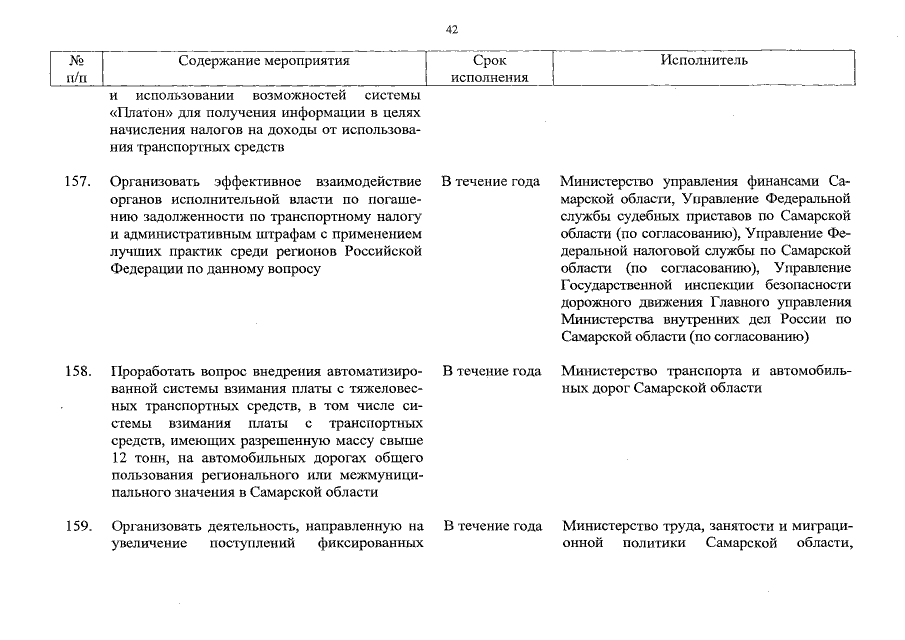 42

| № п/п | Содержание мероприятия | Срок исполнения | Исполнитель |
|---|---|---|---|
| | и использовании возможностей системы «Платон» для получения информации в целях начисления налогов на доходы от использования транспортных средств | | |
| 157. | Организовать эффективное взаимодействие органов исполнительной власти по погашению задолженности по транспортному налогу и административным штрафам с применением лучших практик среди регионов Российской Федерации по данному вопросу | В течение года | Министерство управления финансами Самарской области, Управление Федеральной службы судебных приставов по Самарской области (по согласованию), Управление Федеральной налоговой службы по Самарской области (по согласованию), Управление Государственной инспекции безопасности дорожного движения Главного управления Министерства внутренних дел России по Самарской области (по согласованию) |
| 158. | Проработать вопрос внедрения автоматизированной системы взимания платы с тяжеловесных транспортных средств, в том числе системы взимания платы с транспортных средств, имеющих разрешенную массу свыше 12 тонн, на автомобильных дорогах общего пользования регионального или межмуниципального значения в Самарской области | В течение года | Министерство транспорта и автомобильных дорог Самарской области |
| 159. | Организовать деятельность, направленную на увеличение поступлений фиксированных | В течение года | Министерство труда, занятости и миграционной политики Самарской области, |